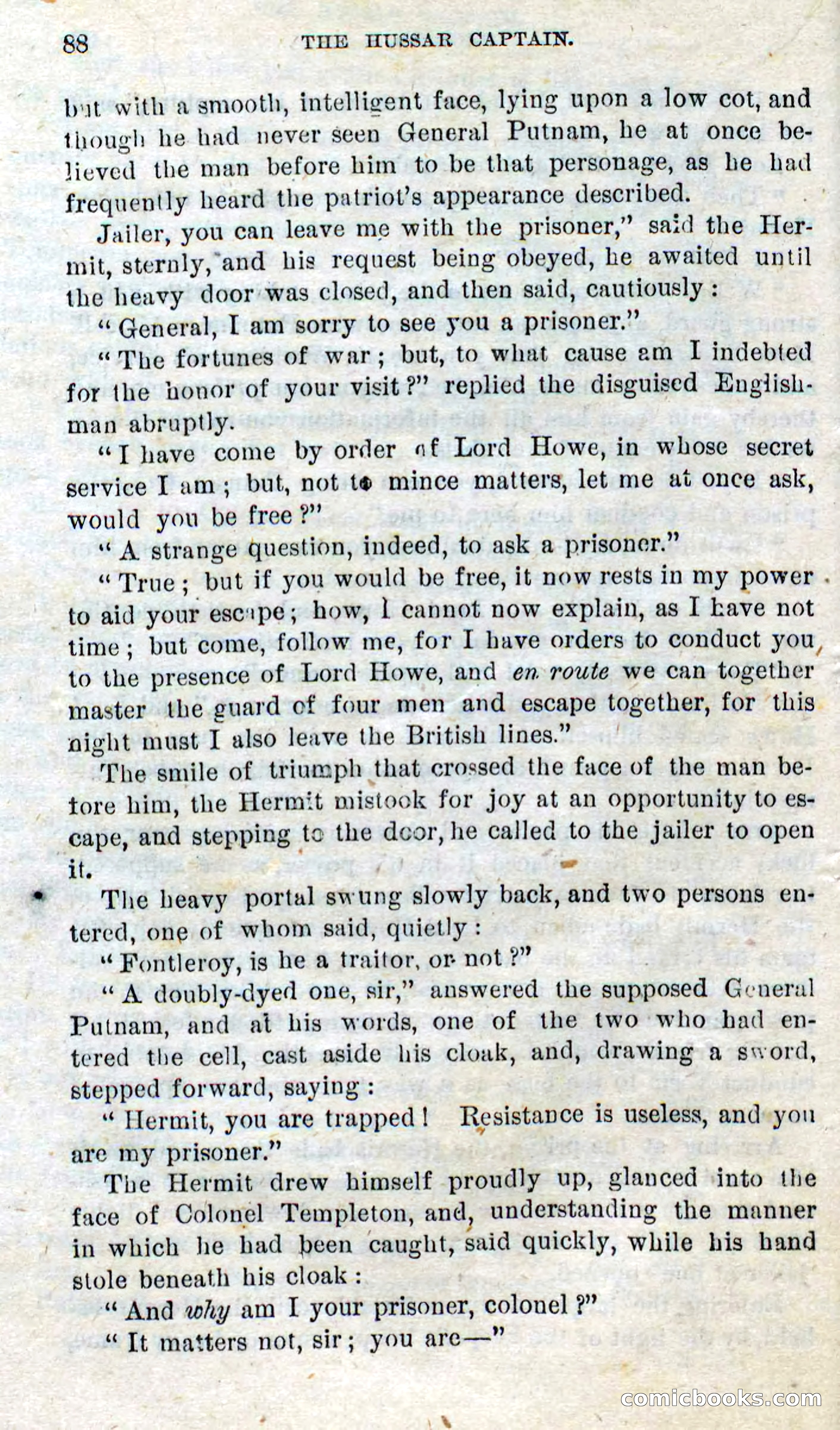 88 THE HUSSAR CAPTAIN.

but with a smooth, intelligent face, lying upon a low cot, and though he had never seen General Putnam, he at once believed the man before him to be that personage, as he had frequently heard the patriot's appearance described.

Jailer, you can leave me with the prisoner," said the Hermit, sternly, and his request being obeyed, he awaited until the heavy door was closed, and then said, cautiously:

"General, I am sorry to see you a prisoner."

"The fortunes of war; but, to what cause am I indebted for the honor of your visit?" replied the disguised Englishman abruptly.

"I have come by order of Lord Howe, in whose secret service I am; but, not to mince matters, let me at once ask, would you be free?"

"A strange question, indeed, to ask a prisoner."

"True; but if you would be free, it now rests in my power to aid your escape; how, I cannot now explain, as I have not time; but come, follow me, for I have orders to conduct you to the presence of Lord Howe, and en route we can together master the guard of four men and escape together, for this night must I also leave the British lines."

The smile of triumph that crossed the face of the man before him, the Hermit mistook for joy at an opportunity to escape, and stepping to the door, he called to the jailer to open it.

The heavy portal swung slowly back, and two persons entered, one of whom said, quietly:

"Fontleroy, is he a traitor, or not?"

"A doubly-dyed one, sir," answered the supposed General Putnam, and at his words, one of the two who had entered the cell, cast aside his cloak, and, drawing a sword, stepped forward, saying:

"Hermit, you are trapped! Resistance is useless, and you are my prisoner."

The Hermit drew himself proudly up, glanced into the face of Colonel Templeton, and, understanding the manner in which he had been caught, said quickly, while his hand stole beneath his cloak:

"And why am I your prisoner, colonel?"

"It matters not, sir; you are—"

comicbooks.com